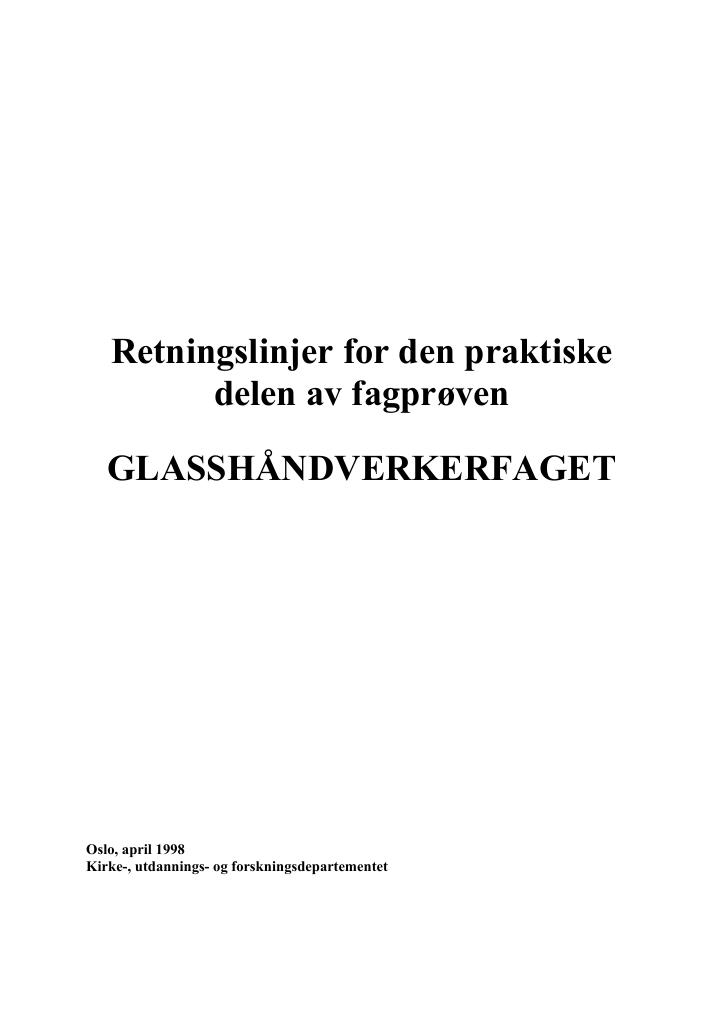 Retningslinjer for den praktiske delen av fagprøven

GLASSHÅNDVERKERFAGET

Oslo, april 1998
Kirke-, utdannings- og forskningsdepartementet